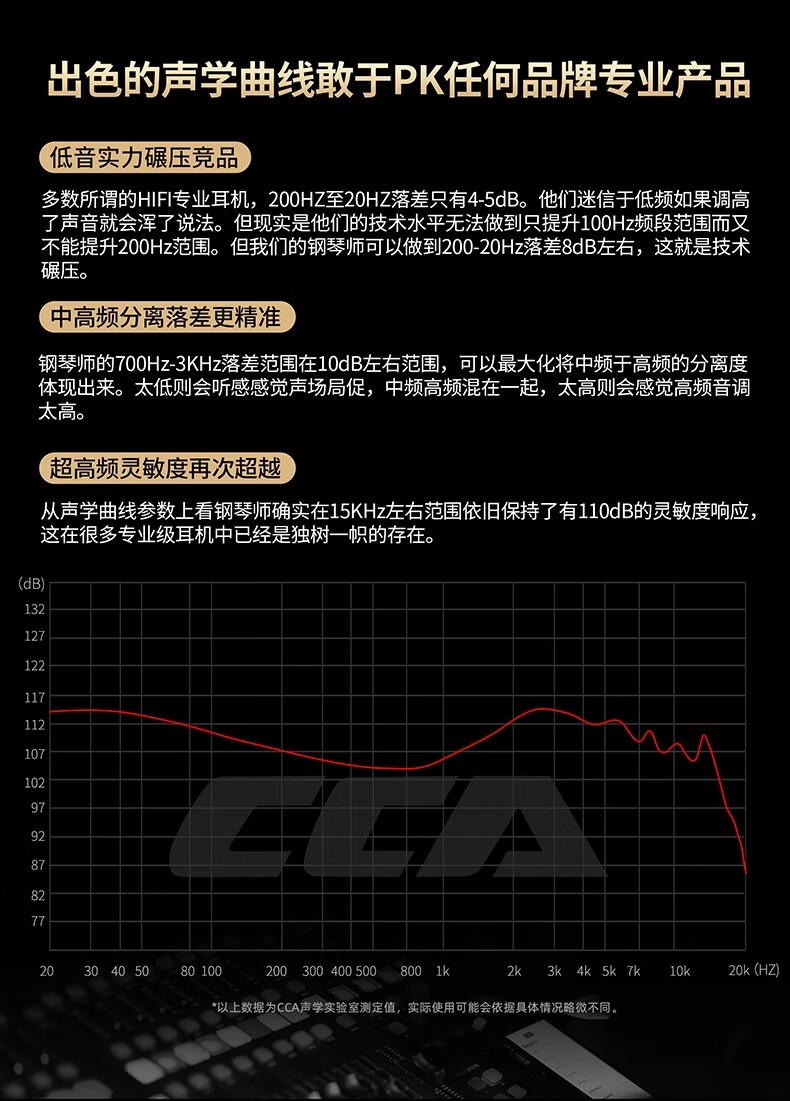 出色的声学曲线敢于PK任何品牌专业产品

低音实力碾压竞品

多数所谓的HIFI专业耳机，200HZ至20HZ落差只有4-5dB。他们迷信于低频如果调高了声音就会浑了说法。但现实是他们的技术水平无法做到只提升100Hz频段范围而又不能提升200Hz范围。但我们的钢琴师可以做到200-20Hz落差8dB左右，这就是技术碾压。

中高频分离落差更精准

钢琴师的700Hz-3KHz落差范围在10dB左右范围，可以最大化将中频于高频的分离度体现出来。太低则会听感感觉声场局促，中频高频混在一起，太高则会感觉高频音调太高。

超高频灵敏度再次超越

从声学曲线参数上看钢琴师确实在15KHz左右范围依旧保持了有110dB的灵敏度响应，这在很多专业级耳机中已经是独树一帜的存在。

(dB)
132
127
122
117
112
107
102
97
92
87
82
77

20 30 40 50 80 100 200 300 400 500 800 1k 2k 3k 4k 5k 7k 10k 20k (HZ)

*以上数据为CCA声学实验室测定值，实际使用可能会依据具体情况略微不同。

CCA